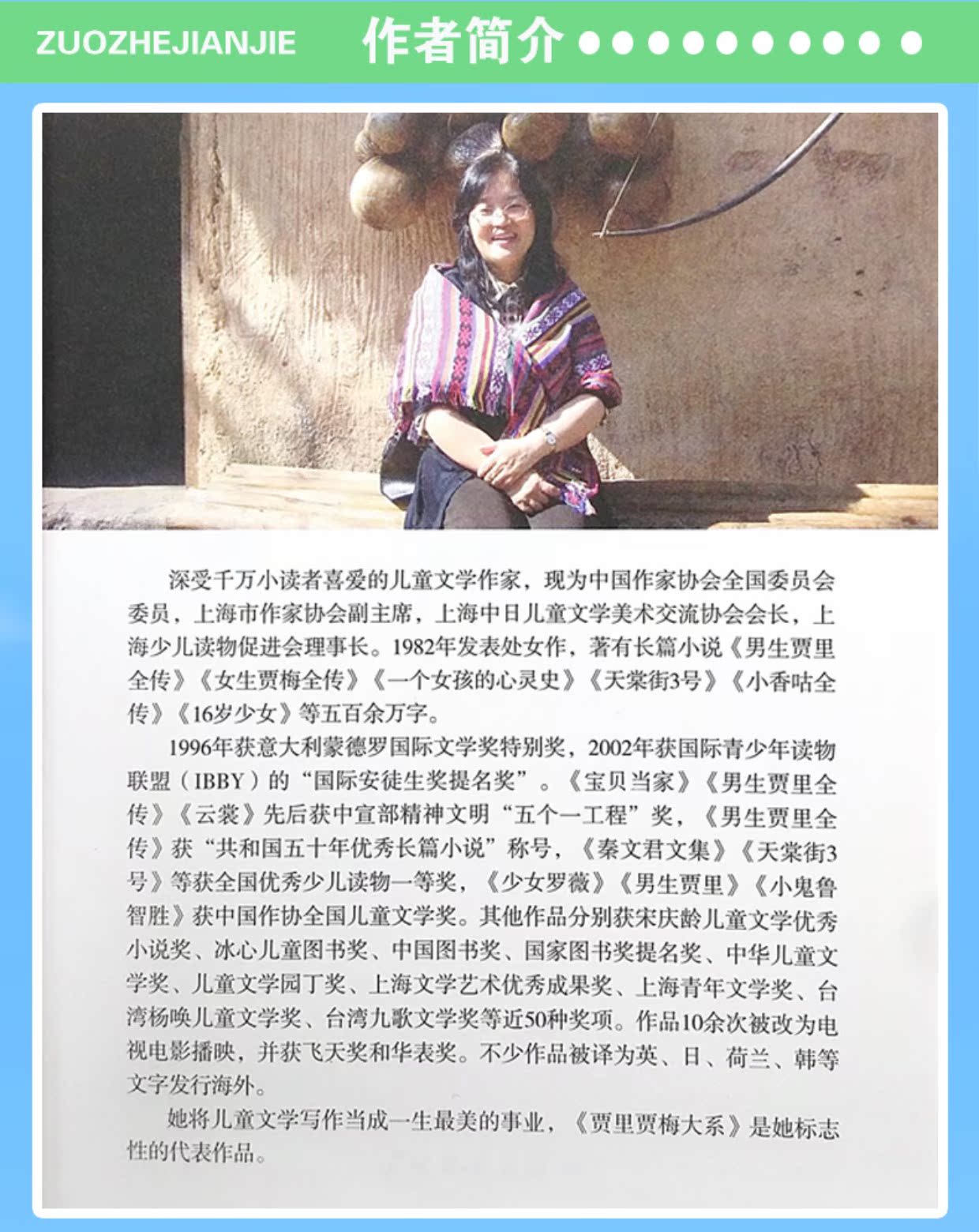 ZUOZHEJIANJIE 作者简介

深受千万小读者喜爱的儿童文学作家，现为中国作家协会全国委员会委员，上海市作家协会副主席，上海中日儿童文学美术交流协会会长，上海少儿读物促进会理事长。1982年发表处女作，著有长篇小说《男生贾里全传》《女生贾梅全传》《一个女孩的心灵史》《天棠街3号》《小香咕全传》《16岁少女》等五百余万字。

1996年获意大利蒙德罗国际文学奖特别奖，2002年获国际青少年读物联盟（IBBY）的“国际安徒生奖提名奖”。《宝贝当家》《男生贾里全传》《云裳》先后获中宣部精神文明“五个一工程”奖，《男生贾里全传》获“共和国五十年优秀长篇小说”称号，《秦文君文集》《天棠街3号》等获全国优秀少儿读物一等奖，《少女罗薇》《男生贾里》《小鬼鲁智胜》获中国作协全国儿童文学奖。其他作品分别获宋庆龄儿童文学优秀小说奖、冰心儿童图书奖、中国图书奖、国家图书奖提名奖、中华儿童文学奖、儿童文学园丁奖、上海文学艺术优秀成果奖、上海青年文学奖、台湾杨唤儿童文学奖、台湾九歌文学奖等近50种奖项。作品10余次被改为电视电影播映，并获飞天奖和华表奖。不少作品被译为英、日、荷兰、韩等文字发行海外。

她将儿童文学写作当成一生最美的事业，《贾里贾梅大系》是她标志性的代表作品。